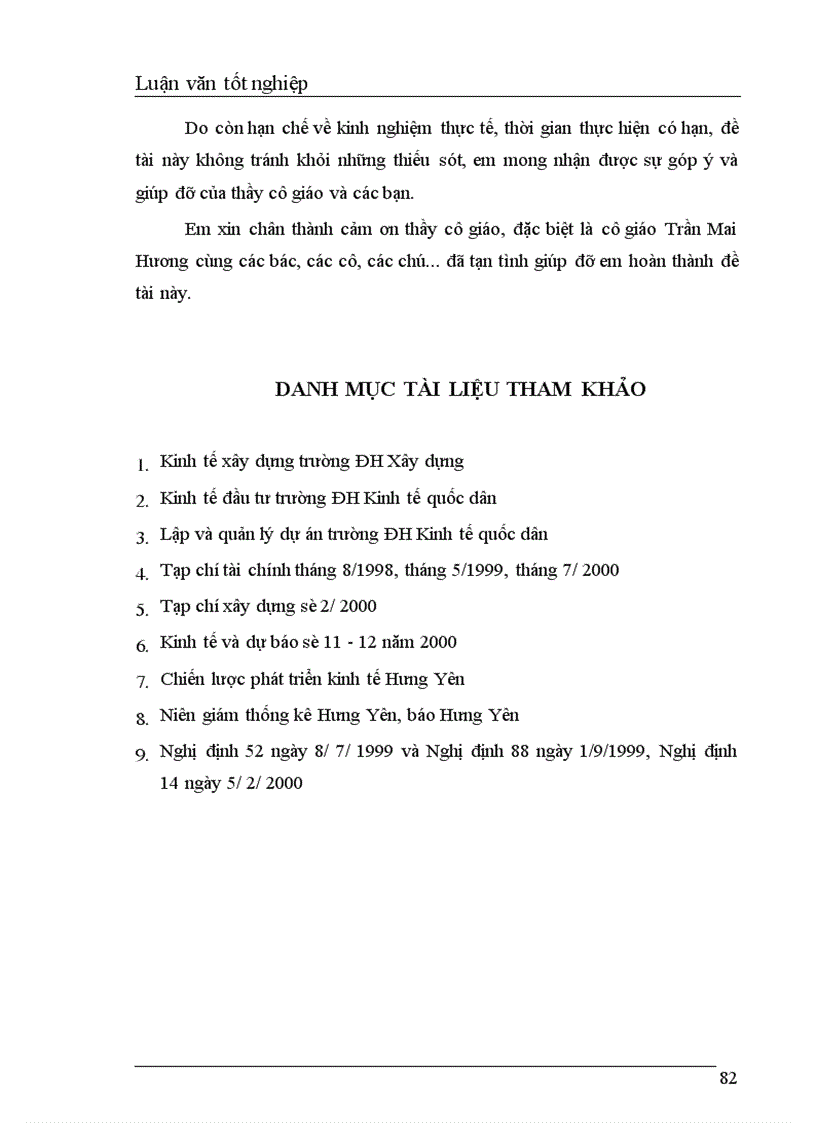 Luận văn tốt nghiệp

Do còn hạn chế về kinh nghiệm thực tế, thời gian thực hiện có hạn, đề tài này không tránh khỏi những thiếu sót, em mong nhận được sự góp ý và giúp đỡ của thầy cô giáo và các bạn.

Em xin chân thành cảm ơn thầy cô giáo, đặc biệt là cô giáo Trần Mai Hương cùng các bác, các cô, các chú... đã tận tình giúp đỡ em hoàn thành đề tài này.

DANH MỤC TÀI LIỆU THAM KHẢO

1. Kinh tế xây dựng trường ĐH Xây dựng
2. Kinh tế đầu tư trường ĐH Kinh tế quốc dân
3. Lập và quản lý dự án trường ĐH Kinh tế quốc dân
4. Tạp chí tài chính tháng 8/1998, tháng 5/1999, tháng 7/ 2000
5. Tạp chí xây dựng sè 2/ 2000
6. Kinh tế và dự báo sè 11 - 12 năm 2000
7. Chiến lược phát triển kinh tế Hưng Yên
8. Niên giám thống kê Hưng Yên, báo Hưng Yên
9. Nghị định 52 ngày 8/ 7/ 1999 và Nghị định 88 ngày 1/9/1999, Nghị định 14 ngày 5/ 2/ 2000

82